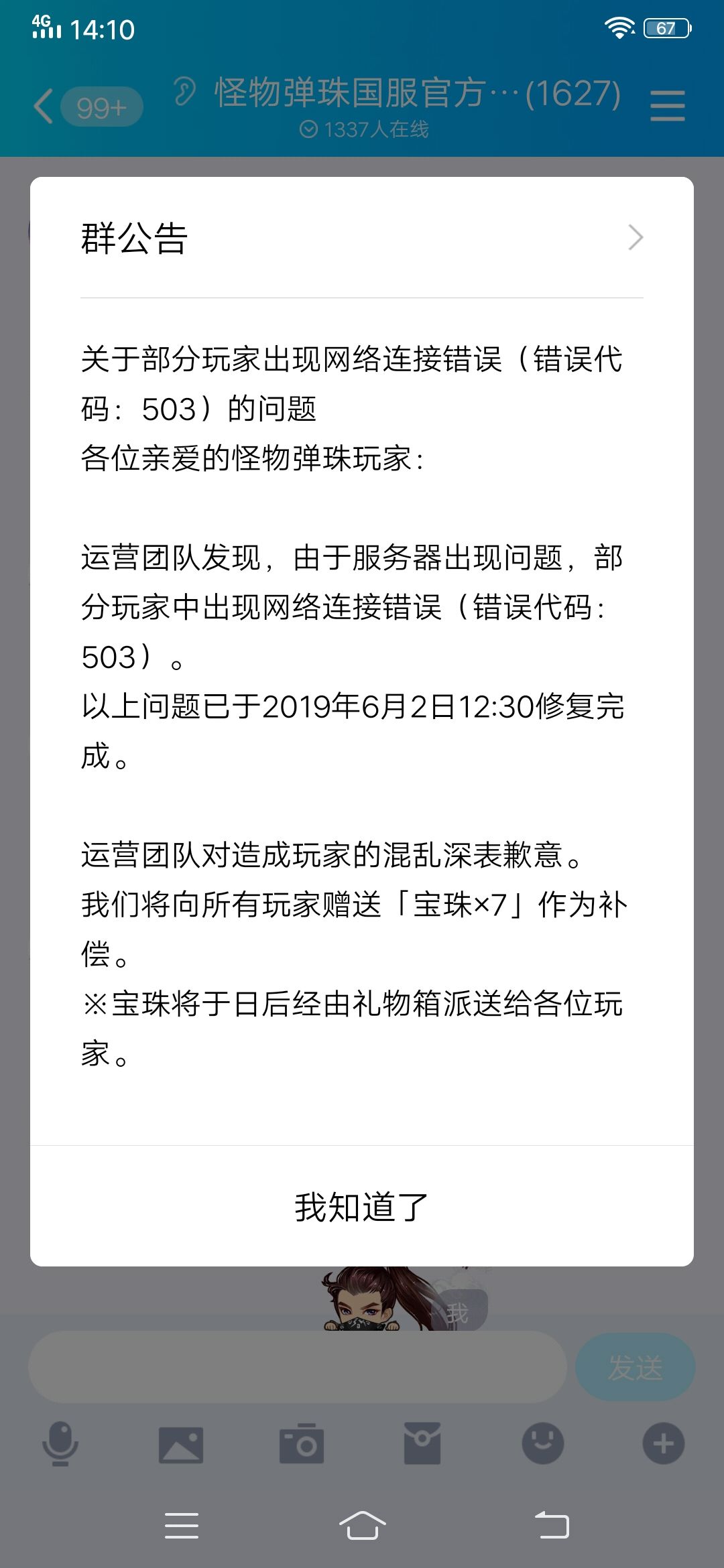 4G 14:10 67

99+ 怪物弹珠国服官方…(1627)
1337人在线

群公告

关于部分玩家出现网络连接错误（错误代码：503）的问题
各位亲爱的怪物弹珠玩家：

运营团队发现，由于服务器出现问题，部分玩家中出现网络连接错误（错误代码：503）。
以上问题已于2019年6月2日12:30修复完成。

运营团队对造成玩家的混乱深表歉意。
我们将向所有玩家赠送「宝珠×7」作为补偿。
※宝珠将于日后经由礼物箱派送给各位玩家。

我知道了

我

发送